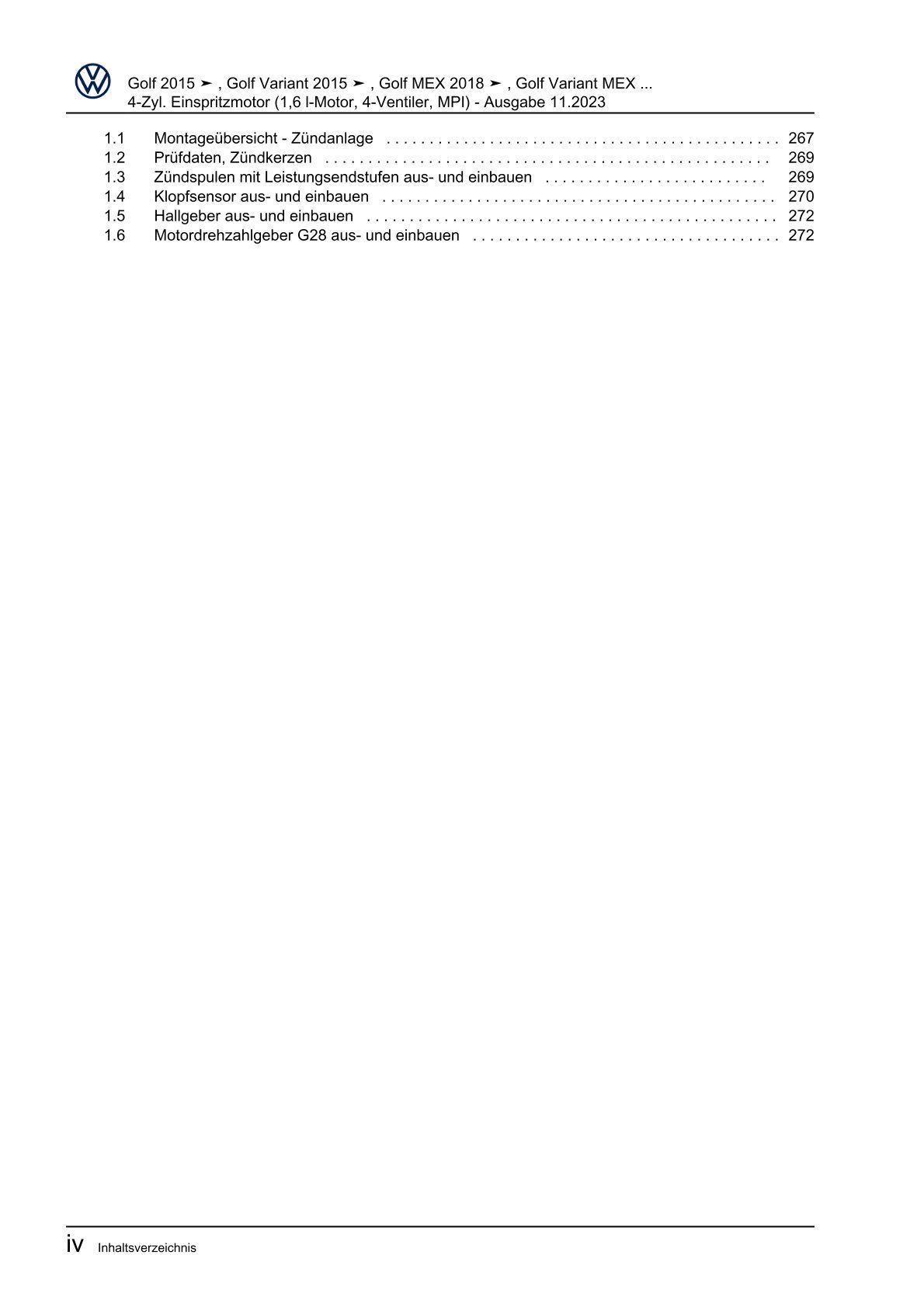 Golf 2015 ➤ , Golf Variant 2015 ➤ , Golf MEX 2018 ➤ , Golf Variant MEX ...
4-Zyl. Einspritzmotor (1,6 l-Motor, 4-Ventiler, MPI) - Ausgabe 11.2023

1.1 Montageübersicht - Zündanlage 267
1.2 Prüfdaten, Zündkerzen 269
1.3 Zündspulen mit Leistungsendstufen aus- und einbauen 269
1.4 Klopfsensor aus- und einbauen 270
1.5 Hallgeber aus- und einbauen 272
1.6 Motordrehzahlgeber G28 aus- und einbauen 272

iv Inhaltsverzeichnis